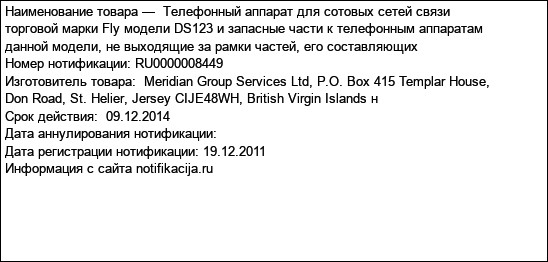 Наименование товара — Телефонный аппарат для сотовых сетей связи торговой марки Fly модели DS123 и запасные части к телефонным аппаратам данной модели, не выходящие за рамки частей, его составляющих
Номер нотификации: RU0000008449
Изготовитель товара: Meridian Group Services Ltd, P.O. Box 415 Templar House, Don Road, St. Helier, Jersey CIJE48WH, British Virgin Islands н
Срок действия: 09.12.2014
Дата аннулирования нотификации:
Дата регистрации нотификации: 19.12.2011
Информация с сайта notifikacija.ru